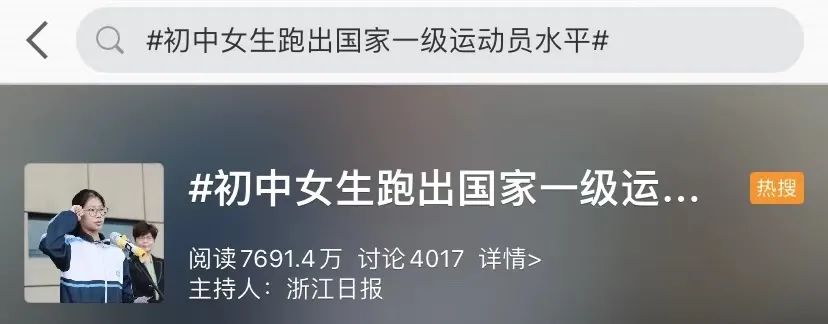 #初中女生跑出国家一级运动员水平#

#初中女生跑出国家一级运...

热搜

阅读7691.4万 讨论4017 详情>

主持人：浙江日报